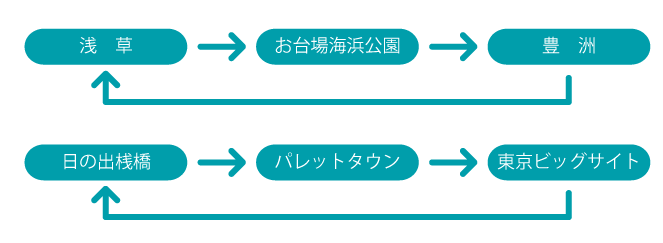 浅　草

お台場海浜公園

豊　洲

日の出桟橋

パレットタウン

東京ビッグサイト